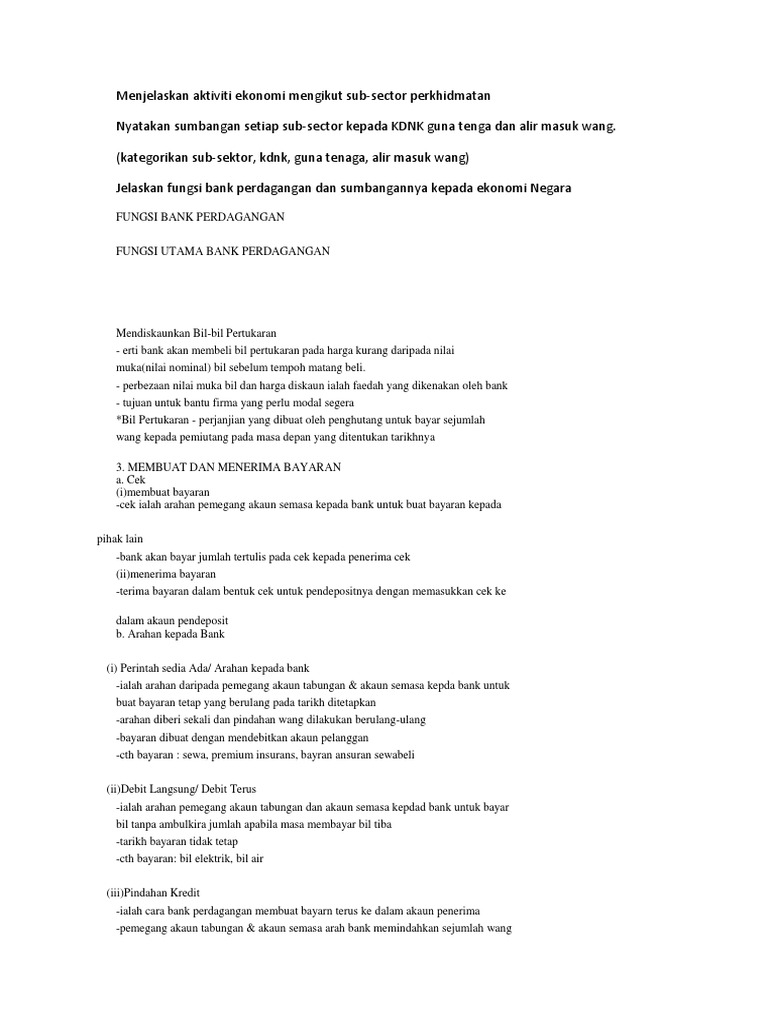 Menjelaskan aktiviti ekonomi mengikut sub-sector perkhidmatan

Nyatakan sumbangan setiap sub-sector kepada KDNK guna tenga dan alir masuk wang.

(kategorikan sub-sektor, kdnk, guna tenaga, alir masuk wang)

Jelaskan fungsi bank perdagangan dan sumbangannya kepada ekonomi Negara

FUNGSI BANK PERDAGANGAN

FUNGSI UTAMA BANK PERDAGANGAN

Mendiskaunkan Bil-bil Pertukaran
- erti bank akan membeli bil pertukaran pada harga kurang daripada nilai muka(nilai nominal) bil sebelum tempoh matang beli.
- perbezaan nilai muka bil dan harga diskaun ialah faedah yang dikenakan oleh bank
- tujuan untuk bantu firma yang perlu modal segera
*Bil Pertukaran - perjanjian yang dibuat oleh penghutang untuk bayar sejumlah wang kepada pemiutang pada masa depan yang ditentukan tarikhnya

3. MEMBUAT DAN MENERIMA BAYARAN
a. Cek
(i)membuat bayaran
-cek ialah arahan pemegang akaun semasa kepada bank untuk buat bayaran kepada

pihak lain
-bank akan bayar jumlah tertulis pada cek kepada penerima cek
(ii)menerima bayaran
-terima bayaran dalam bentuk cek untuk pendepositnya dengan memasukkan cek ke

dalam akaun pendeposit
b. Arahan kepada Bank

(i) Perintah sedia Ada/ Arahan kepada bank
-ialah arahan daripada pemegang akaun tabungan & akaun semasa kepda bank untuk buat bayaran tetap yang berulang pada tarikh ditetapkan
-arahan diberi sekali dan pindahan wang dilakukan berulang-ulang
-bayaran dibuat dengan mendebitkan akaun pelanggan
-cth bayaran : sewa, premium insurans, bayran ansuran sewabeli

(ii)Debit Langsung/ Debit Terus
-ialah arahan pemegang akaun tabungan dan akaun semasa kepdad bank untuk bayar bil tanpa ambulkira jumlah apabila masa membayar bil tiba
-tarikh bayaran tidak tetap
-cth bayaran: bil elektrik, bil air

(iii)Pindahan Kredit
-ialah cara bank perdagangan membuat bayarn terus ke dalam akaun penerima
-pemegang akaun tabungan & akaun semasa arah bank memindahkan sejumlah wang